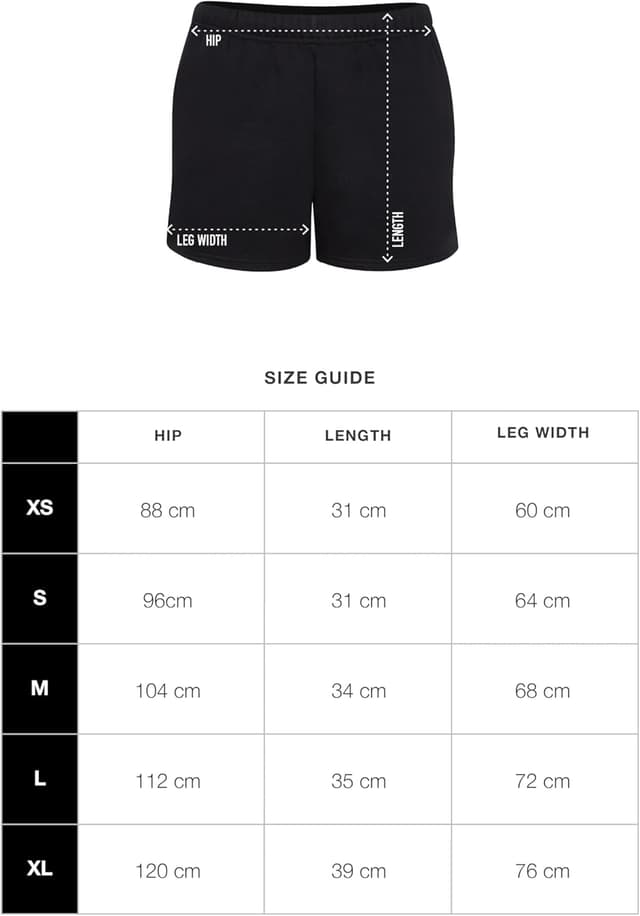 HIP
LEG WIDTH
LENGTH

SIZE GUIDE

| | HIP | LENGTH | LEG WIDTH |
|---|---|---|---|
| XS | 88 cm | 31 cm | 60 cm |
| S | 96cm | 31 cm | 64 cm |
| M | 104 cm | 34 cm | 68 cm |
| L | 112 cm | 35 cm | 72 cm |
| XL | 120 cm | 39 cm | 76 cm |